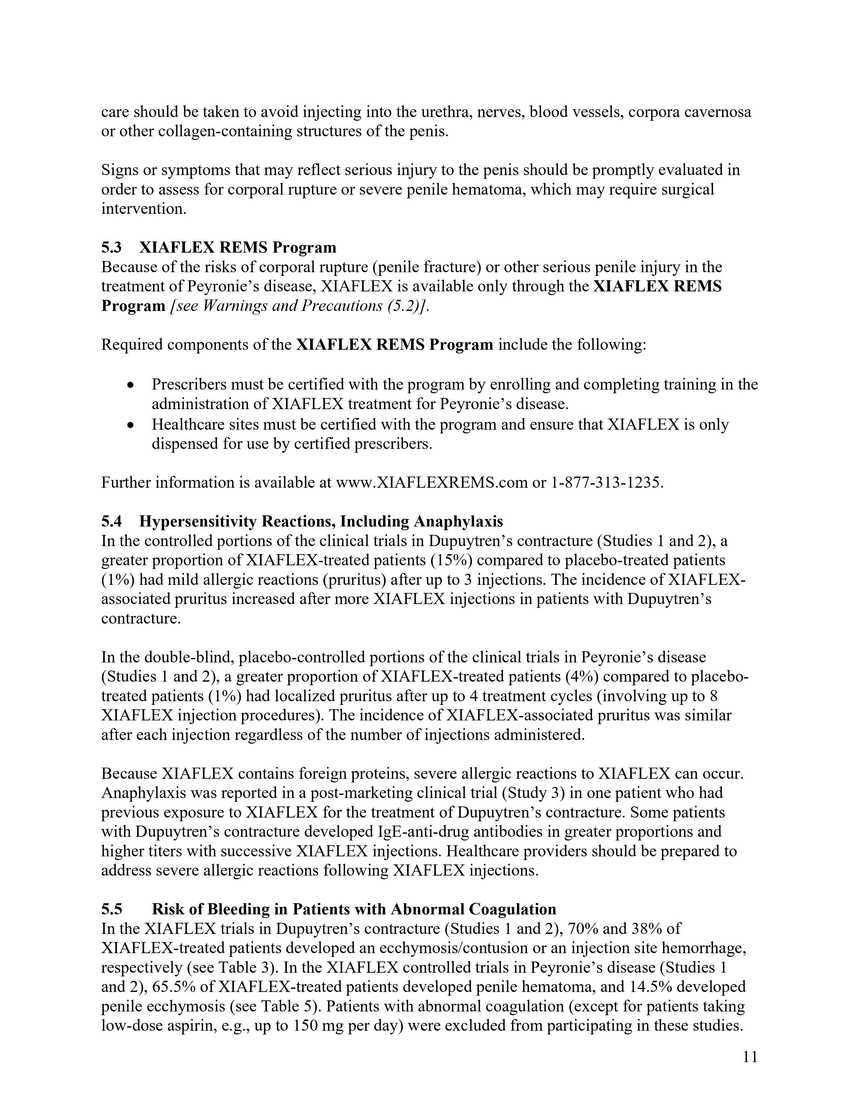 care should be taken to avoid injecting into the urethra, nerves, blood vessels, corpora cavernosa or other collagen-containing structures of the penis.

Signs or symptoms that may reflect serious injury to the penis should be promptly evaluated in order to assess for corporal rupture or severe penile hematoma, which may require surgical intervention.

5.3 XIAFLEX REMS Program
Because of the risks of corporal rupture (penile fracture) or other serious penile injury in the treatment of Peyronie's disease, XIAFLEX is available only through the XIAFLEX REMS Program [see Warnings and Precautions (5.2)].

Required components of the XIAFLEX REMS Program include the following:

• Prescribers must be certified with the program by enrolling and completing training in the administration of XIAFLEX treatment for Peyronie's disease.
• Healthcare sites must be certified with the program and ensure that XIAFLEX is only dispensed for use by certified prescribers.

Further information is available at www.XIAFLEXREMS.com or 1-877-313-1235.

5.4 Hypersensitivity Reactions, Including Anaphylaxis
In the controlled portions of the clinical trials in Dupuytren's contracture (Studies 1 and 2), a greater proportion of XIAFLEX-treated patients (15%) compared to placebo-treated patients (1%) had mild allergic reactions (pruritus) after up to 3 injections. The incidence of XIAFLEX-associated pruritus increased after more XIAFLEX injections in patients with Dupuytren's contracture.

In the double-blind, placebo-controlled portions of the clinical trials in Peyronie's disease (Studies 1 and 2), a greater proportion of XIAFLEX-treated patients (4%) compared to placebo-treated patients (1%) had localized pruritus after up to 4 treatment cycles (involving up to 8 XIAFLEX injection procedures). The incidence of XIAFLEX-associated pruritus was similar after each injection regardless of the number of injections administered.

Because XIAFLEX contains foreign proteins, severe allergic reactions to XIAFLEX can occur. Anaphylaxis was reported in a post-marketing clinical trial (Study 3) in one patient who had previous exposure to XIAFLEX for the treatment of Dupuytren's contracture. Some patients with Dupuytren's contracture developed IgE-anti-drug antibodies in greater proportions and higher titers with successive XIAFLEX injections. Healthcare providers should be prepared to address severe allergic reactions following XIAFLEX injections.

5.5 Risk of Bleeding in Patients with Abnormal Coagulation
In the XIAFLEX trials in Dupuytren's contracture (Studies 1 and 2), 70% and 38% of XIAFLEX-treated patients developed an ecchymosis/contusion or an injection site hemorrhage, respectively (see Table 3). In the XIAFLEX controlled trials in Peyronie's disease (Studies 1 and 2), 65.5% of XIAFLEX-treated patients developed penile hematoma, and 14.5% developed penile ecchymosis (see Table 5). Patients with abnormal coagulation (except for patients taking low-dose aspirin, e.g., up to 150 mg per day) were excluded from participating in these studies.

11